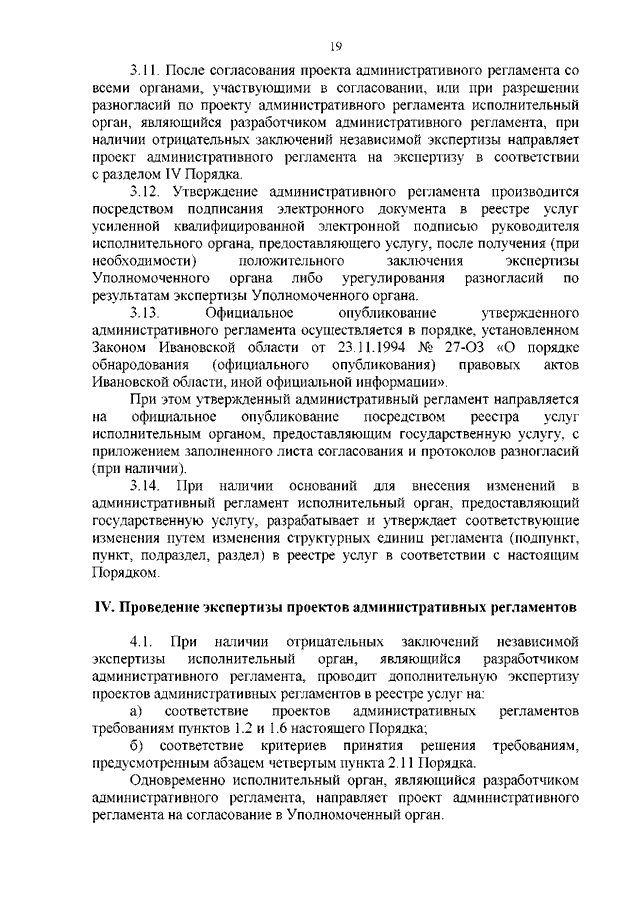 19

3.11. После согласования проекта административного регламента со всеми органами, участвующими в согласовании, или при разрешении разногласий по проекту административного регламента исполнительный орган, являющийся разработчиком административного регламента, при наличии отрицательных заключений независимой экспертизы направляет проект административного регламента на экспертизу в соответствии с разделом IV Порядка.

3.12. Утверждение административного регламента производится посредством подписания электронного документа в реестре услуг усиленной квалифицированной электронной подписью руководителя исполнительного органа, предоставляющего услугу, после получения (при необходимости) положительного заключения экспертизы Уполномоченного органа либо урегулирования разногласий по результатам экспертизы Уполномоченного органа.

3.13. Официальное опубликование утвержденного административного регламента осуществляется в порядке, установленном Законом Ивановской области от 23.11.1994 № 27-ОЗ «О порядке обнародования (официального опубликования) правовых актов Ивановской области, иной официальной информации».

При этом утвержденный административный регламент направляется на официальное опубликование посредством реестра услуг исполнительным органом, предоставляющим государственную услугу, с приложением заполненного листа согласования и протоколов разногласий (при наличии).

3.14. При наличии оснований для внесения изменений в административный регламент исполнительный орган, предоставляющий государственную услугу, разрабатывает и утверждает соответствующие изменения путем изменения структурных единиц регламента (подпункт, пункт, подраздел, раздел) в реестре услуг в соответствии с настоящим Порядком.

IV. Проведение экспертизы проектов административных регламентов

4.1. При наличии отрицательных заключений независимой экспертизы исполнительный орган, являющийся разработчиком административного регламента, проводит дополнительную экспертизу проектов административных регламентов в реестре услуг на:

а) соответствие проектов административных регламентов требованиям пунктов 1.2 и 1.6 настоящего Порядка;

б) соответствие критериев принятия решения требованиям, предусмотренным абзацем четвертым пункта 2.11 Порядка.

Одновременно исполнительный орган, являющийся разработчиком административного регламента, направляет проект административного регламента на согласование в Уполномоченный орган.